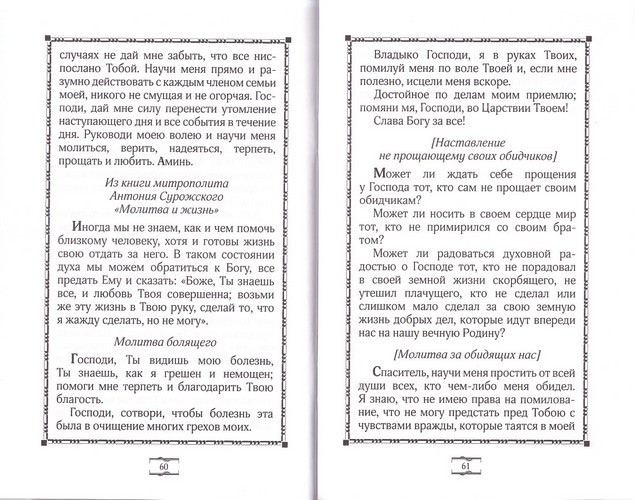 случаях не дай мне забыть, что все ниспослано Тобой. Научи меня прямо и разумно действовать с каждым членом семьи моей, никого не смущая и не огорчая. Господи, дай мне силу перенести утомление наступающего дня и все события в течение дня. Руководи моею волею и научи меня молиться, верить, надеяться, терпеть, прощать и любить. Аминь.

Из книги митрополита
Антония Сурожского
«Молитва и жизнь»

Иногда мы не знаем, как и чем помочь близкому человеку, хотя и готовы жизнь свою отдать за него. В таком состоянии духа мы можем обратиться к Богу, все предать Ему и сказать: «Боже, Ты знаешь все, и любовь Твоя совершенна; возьми же эту жизнь в Твою руку, сделай то, что я жажду сделать, но не могу».

Молитва болящего

Господи, Ты видишь мою болезнь, Ты знаешь, как я грешен и немощен; помоги мне терпеть и благодарить Твою благость.

Господи, сотвори, чтобы болезнь эта была в очищение многих грехов моих.

60

Владыко Господи, я в руках Твоих, помилуй меня по воле Твоей и, если мне полезно, исцели меня вскоре.

Достойное по делам моим приемлю; помяни мя, Господи, во Царствии Твоем!

Слава Богу за все!

[Наставление
не прощающему своих обидчиков]

Может ли ждать себе прощения у Господа тот, кто сам не прощает своим обидчикам?

Может ли носить в своем сердце мир тот, кто не примирился со своим братом?

Может ли радоваться духовной радостью о Господе тот, кто не порадовал в своей земной жизни скорбящего, не утешил плачущего, кто не сделал или слишком мало сделал за свою земную жизнь добрых дел, которые идут впереди нас на нашу вечную Родину?

[Молитва за обидящих нас]

Спаситель, научи меня простить от всей души всех, кто чем-либо меня обидел. Я знаю, что не имею права на помилование, что не могу предстать пред Тобою с чувствами вражды, которые таятся в моей

61